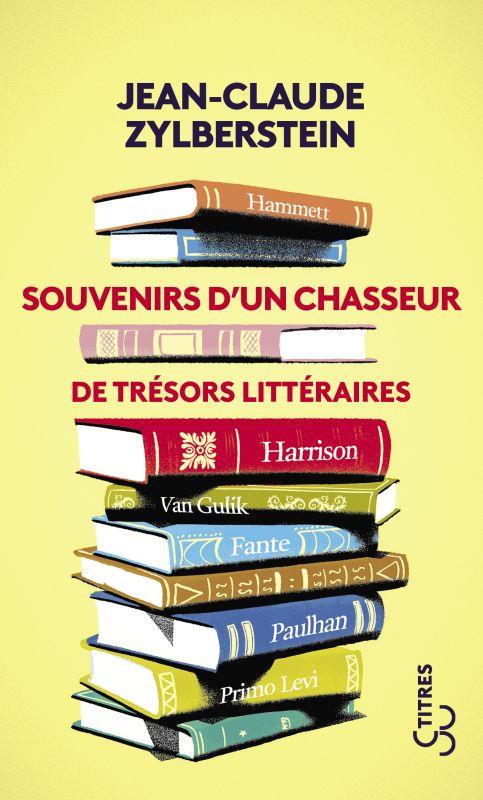 JEAN-CLAUDE ZYLBERSTEIN

Hammett

SOUVENIRS D'UN CHASSEUR

DE TRÉSORS LITTÉRAIRES

Harrison

Van Gulik

Fante

Paulhan

Primo Levi

TITRES